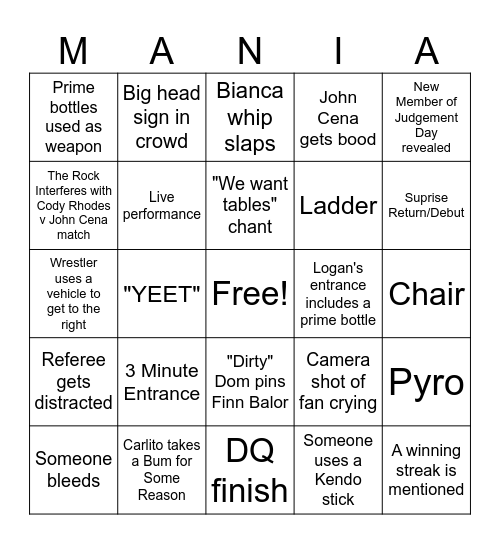 | M | A | N | I | A |
|---|---|---|---|---|
| Prime bottles used as weapon | Big head sign in crowd | Bianca whip slaps | John Cena gets bood | New Member of Judgement Day revealed |
| The Rock Interferes with Cody Rhodes v John Cena match | Live performance | "We want tables" chant | Ladder | Suprise Return/Debut |
| Wrestler uses a vehicle to get to the right | "YEET" | Free! | Logan's entrance includes a prime bottle | Chair |
| Referee gets distracted | 3 Minute Entrance | "Dirty" Dom pins Finn Balor | Camera shot of fan crying | Pyro |
| Someone bleeds | Carlito takes a Bum for Some Reason | DQ finish | Someone uses a Kendo stick | A winning streak is mentioned |